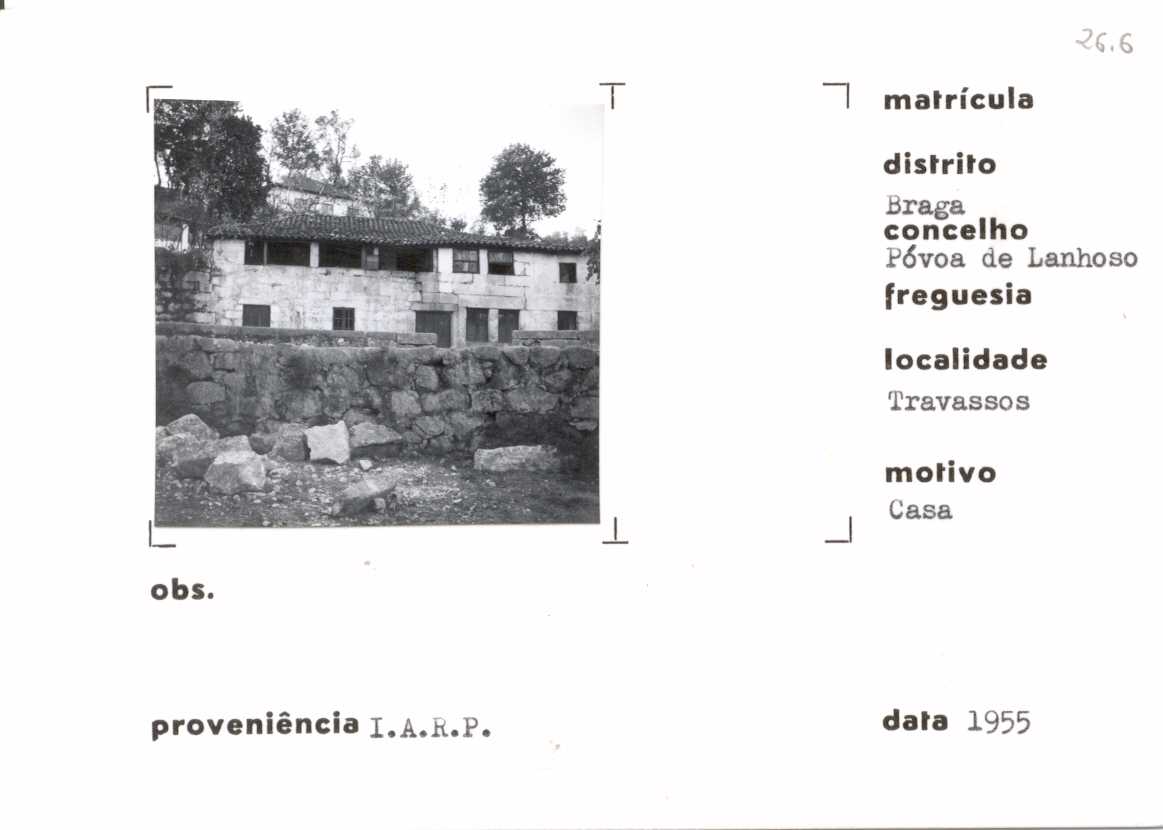 26.6

matrícula

distrito
Braga
concelho
Póvoa de Lanhoso
freguesia

localidade
Travassos

motivo
Casa

obs.

proveniência I.A.R.P.

data 1955